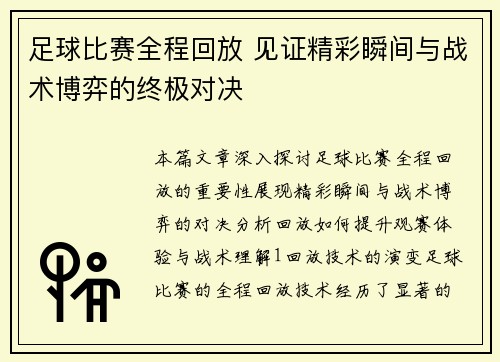 足球比赛全程回放 见证精彩瞬间与战术博弈的终极对决

本篇文章深入探讨足球比赛全程回放的重要性展现精彩瞬间与战术博弈的对决分析回放如何提升观赛体验与战术理解1回放技术的演变足球比赛的全程回放技术经历了显著的